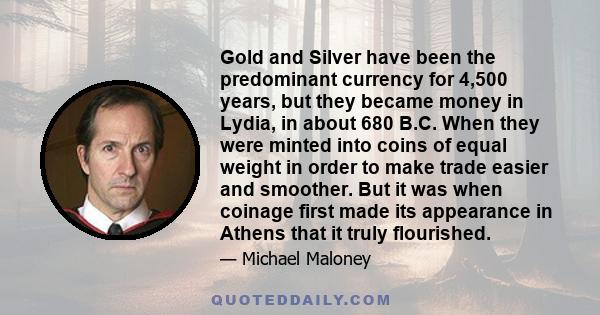 Gold and Silver have been the predominant currency for 4,500 years, but they became money in Lydia, in about 680 B.C. When they were minted into coins of equal weight in order to make trade easier and smoother. But it was when coinage first made its appearance in Athens that it truly flourished.

— Michael Maloney

QUOTEDDAILY.COM